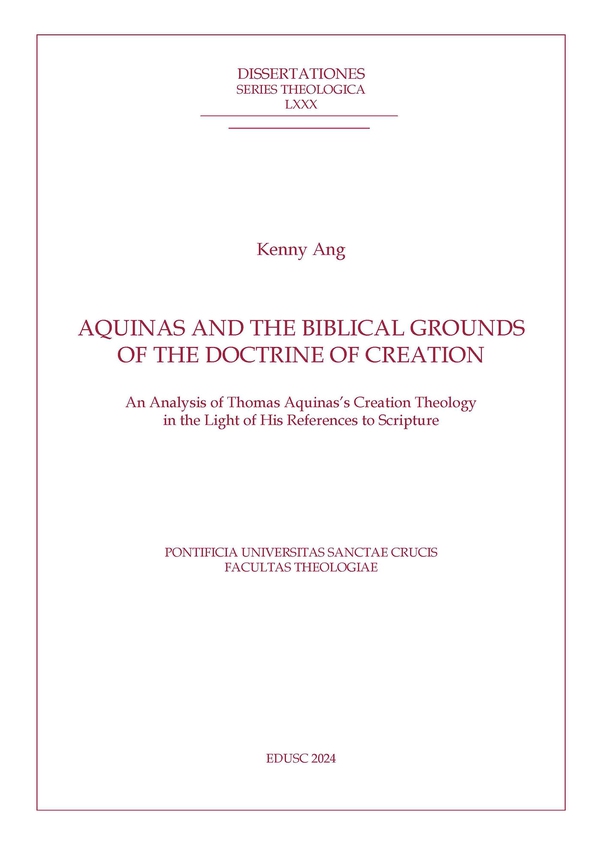 DISSERTATIONES
SERIES THEOLOGICA
LXXX

Kenny Ang

AQUINAS AND THE BIBLICAL GROUNDS OF THE DOCTRINE OF CREATION

An Analysis of Thomas Aquinas's Creation Theology in the Light of His References to Scripture

PONTIFICIA UNIVERSITAS SANCTAE CRUCIS
FACULTAS THEOLOGIAE

EDUSC 2024